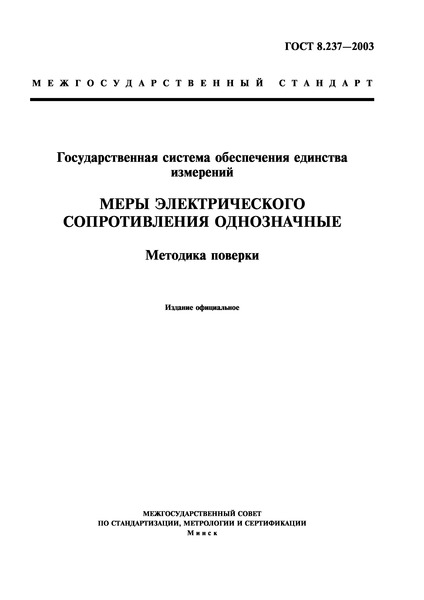 ГОСТ 8.237—2003

МЕЖГОСУДАРСТВЕННЫЙ СТАНДАРТ

Государственная система обеспечения единства измерений

МЕРЫ ЭЛЕКТРИЧЕСКОГО СОПРОТИВЛЕНИЯ ОДНОЗНАЧНЫЕ

Методика поверки

Издание официальное

МЕЖГОСУДАРСТВЕННЫЙ СОВЕТ
ПО СТАНДАРТИЗАЦИИ, МЕТРОЛОГИИ И СЕРТИФИКАЦИИ
Минск